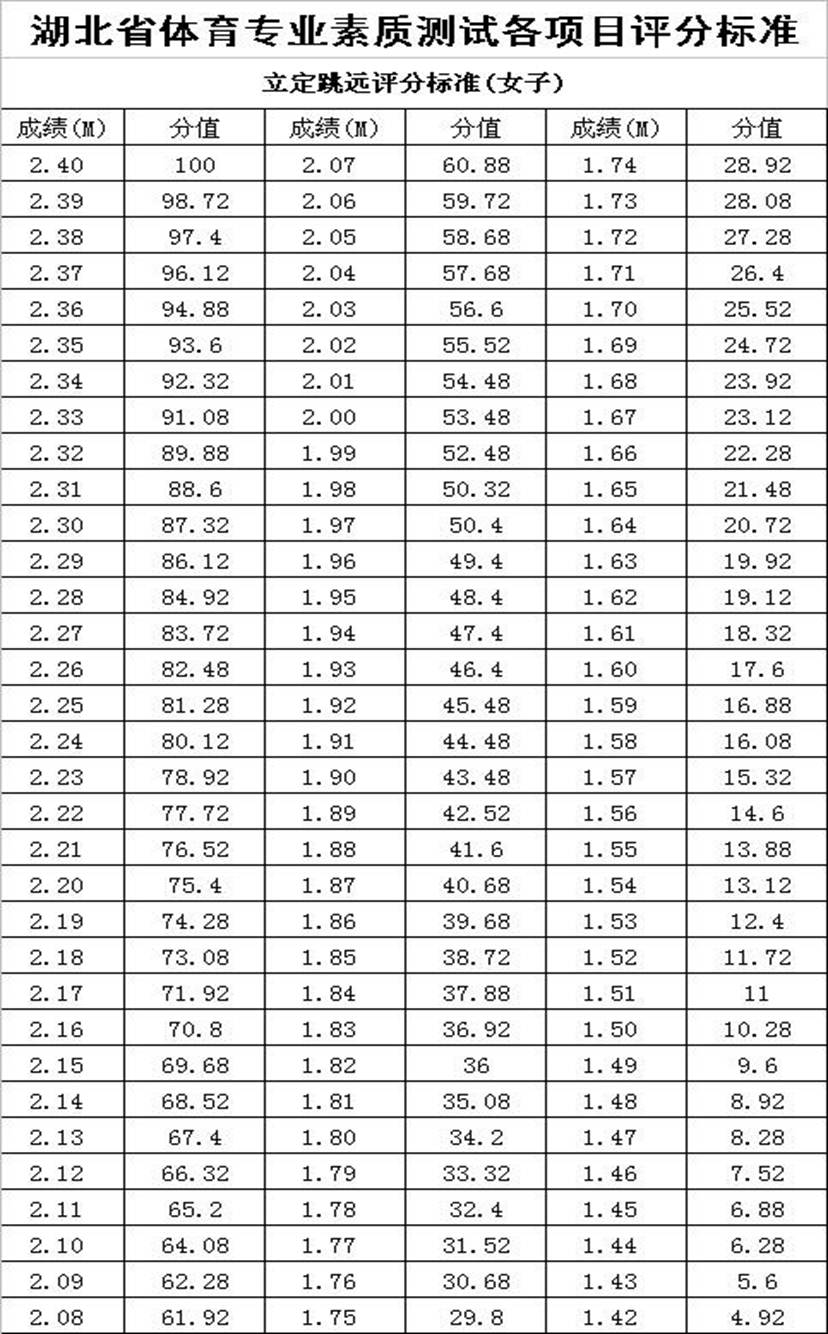 湖北省体育专业素质测试各项目评分标准

立定跳远评分标准(女子)

| 成绩(M) | 分值 | 成绩(M) | 分值 | 成绩(M) | 分值 |
|---|---|---|---|---|---|
| 2.40 | 100 | 2.07 | 60.88 | 1.74 | 28.92 |
| 2.39 | 98.72 | 2.06 | 59.72 | 1.73 | 28.08 |
| 2.38 | 97.4 | 2.05 | 58.68 | 1.72 | 27.28 |
| 2.37 | 96.12 | 2.04 | 57.68 | 1.71 | 26.4 |
| 2.36 | 94.88 | 2.03 | 56.6 | 1.70 | 25.52 |
| 2.35 | 93.6 | 2.02 | 55.52 | 1.69 | 24.72 |
| 2.34 | 92.32 | 2.01 | 54.48 | 1.68 | 23.92 |
| 2.33 | 91.08 | 2.00 | 53.48 | 1.67 | 23.12 |
| 2.32 | 89.88 | 1.99 | 52.48 | 1.66 | 22.28 |
| 2.31 | 88.6 | 1.98 | 50.32 | 1.65 | 21.48 |
| 2.30 | 87.32 | 1.97 | 50.4 | 1.64 | 20.72 |
| 2.29 | 86.12 | 1.96 | 49.4 | 1.63 | 19.92 |
| 2.28 | 84.92 | 1.95 | 48.4 | 1.62 | 19.12 |
| 2.27 | 83.72 | 1.94 | 47.4 | 1.61 | 18.32 |
| 2.26 | 82.48 | 1.93 | 46.4 | 1.60 | 17.6 |
| 2.25 | 81.28 | 1.92 | 45.48 | 1.59 | 16.88 |
| 2.24 | 80.12 | 1.91 | 44.48 | 1.58 | 16.08 |
| 2.23 | 78.92 | 1.90 | 43.48 | 1.57 | 15.32 |
| 2.22 | 77.72 | 1.89 | 42.52 | 1.56 | 14.6 |
| 2.21 | 76.52 | 1.88 | 41.6 | 1.55 | 13.88 |
| 2.20 | 75.4 | 1.87 | 40.68 | 1.54 | 13.12 |
| 2.19 | 74.28 | 1.86 | 39.68 | 1.53 | 12.4 |
| 2.18 | 73.08 | 1.85 | 38.72 | 1.52 | 11.72 |
| 2.17 | 71.92 | 1.84 | 37.88 | 1.51 | 11 |
| 2.16 | 70.8 | 1.83 | 36.92 | 1.50 | 10.28 |
| 2.15 | 69.68 | 1.82 | 36 | 1.49 | 9.6 |
| 2.14 | 68.52 | 1.81 | 35.08 | 1.48 | 8.92 |
| 2.13 | 67.4 | 1.80 | 34.2 | 1.47 | 8.28 |
| 2.12 | 66.32 | 1.79 | 33.32 | 1.46 | 7.52 |
| 2.11 | 65.2 | 1.78 | 32.4 | 1.45 | 6.88 |
| 2.10 | 64.08 | 1.77 | 31.52 | 1.44 | 6.28 |
| 2.09 | 62.28 | 1.76 | 30.68 | 1.43 | 5.6 |
| 2.08 | 61.92 | 1.75 | 29.8 | 1.42 | 4.92 |